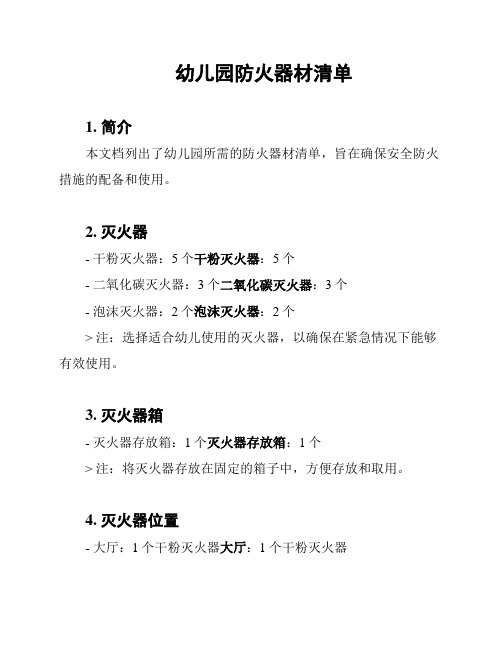 幼儿园防火器材清单

1. 简介

本文档列出了幼儿园所需的防火器材清单，旨在确保安全防火措施的配备和使用。

2. 灭火器

- 干粉灭火器：5 个干粉灭火器：5 个

- 二氧化碳灭火器：3 个二氧化碳灭火器：3 个

- 泡沫灭火器：2 个泡沫灭火器：2 个

> 注：选择适合幼儿使用的灭火器，以确保在紧急情况下能够有效使用。

3. 灭火器箱

- 灭火器存放箱：1 个灭火器存放箱：1 个

> 注：将灭火器存放在固定的箱子中，方便存放和取用。

4. 灭火器位置

- 大厅：1 个干粉灭火器大厅：1 个干粉灭火器